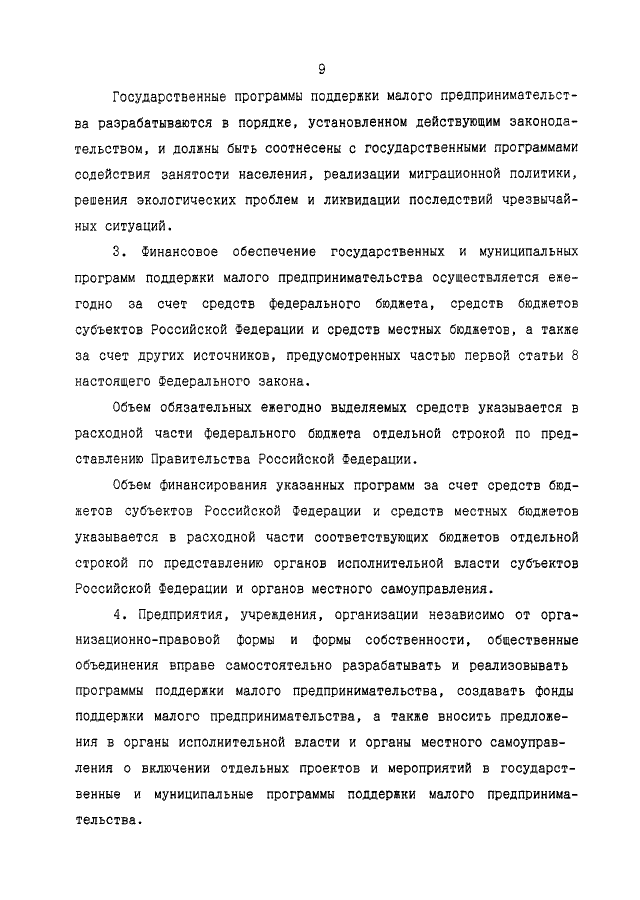 9

Государственные программы поддержки малого предпринимательства разрабатываются в порядке, установленном действующим законодательством, и должны быть соотнесены с государственными программами содействия занятости населения, реализации миграционной политики, решения экологических проблем и ликвидации последствий чрезвычайных ситуаций.

3. Финансовое обеспечение государственных и муниципальных программ поддержки малого предпринимательства осуществляется ежегодно за счет средств федерального бюджета, средств бюджетов субъектов Российской Федерации и средств местных бюджетов, а также за счет других источников, предусмотренных частью первой статьи 8 настоящего Федерального закона.

Объем обязательных ежегодно выделяемых средств указывается в расходной части федерального бюджета отдельной строкой по представлению Правительства Российской Федерации.

Объем финансирования указанных программ за счет средств бюджетов субъектов Российской Федерации и средств местных бюджетов указывается в расходной части соответствующих бюджетов отдельной строкой по представлению органов исполнительной власти субъектов Российской Федерации и органов местного самоуправления.

4. Предприятия, учреждения, организации независимо от организационно-правовой формы и формы собственности, общественные объединения вправе самостоятельно разрабатывать и реализовывать программы поддержки малого предпринимательства, создавать фонды поддержки малого предпринимательства, а также вносить предложения в органы исполнительной власти и органы местного самоуправления о включении отдельных проектов и мероприятий в государственные и муниципальные программы поддержки малого предпринимательства.